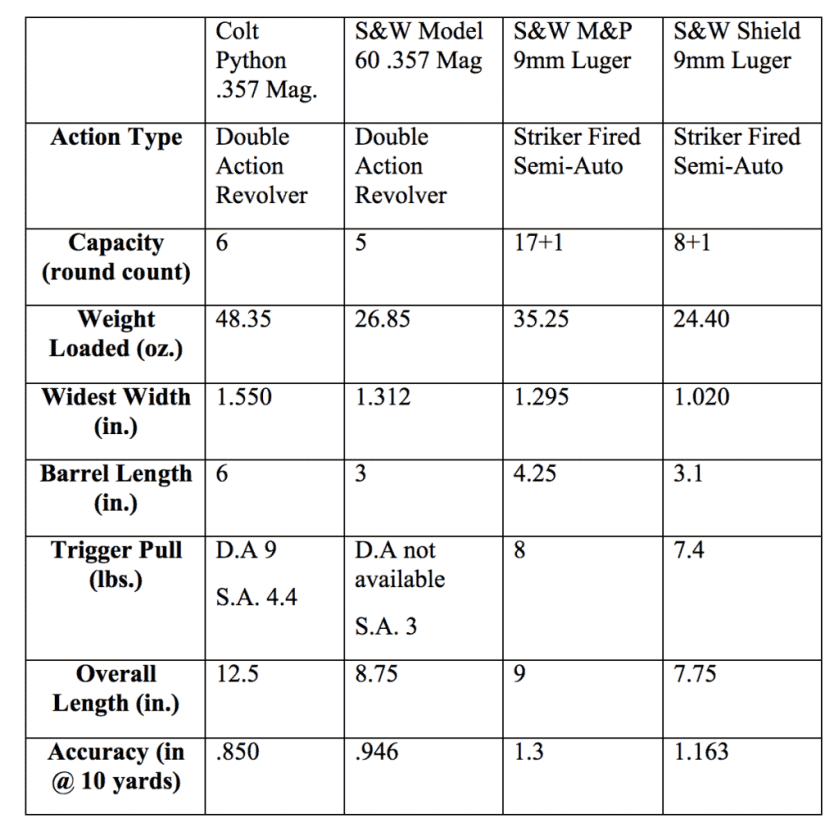 |  | Colt Python .357 Mag. | S&W Model 60 .357 Mag | S&W M&P 9mm Luger | S&W Shield 9mm Luger |
|---|---|---|---|---|
| **Action Type** | Double Action Revolver | Double Action Revolver | Striker Fired Semi-Auto | Striker Fired Semi-Auto |
| **Capacity (round count)** | 6 | 5 | 17+1 | 8+1 |
| **Weight Loaded (oz.)** | 48.35 | 26.85 | 35.25 | 24.40 |
| **Widest Width (in.)** | 1.550 | 1.312 | 1.295 | 1.020 |
| **Barrel Length (in.)** | 6 | 3 | 4.25 | 3.1 |
| **Trigger Pull (lbs.)** | D.A 9 S.A. 4.4 | D.A not available S.A. 3 | 8 | 7.4 |
| **Overall Length (in.)** | 12.5 | 8.75 | 9 | 7.75 |
| **Accuracy (in @ 10 yards)** | .850 | .946 | 1.3 | 1.163 |